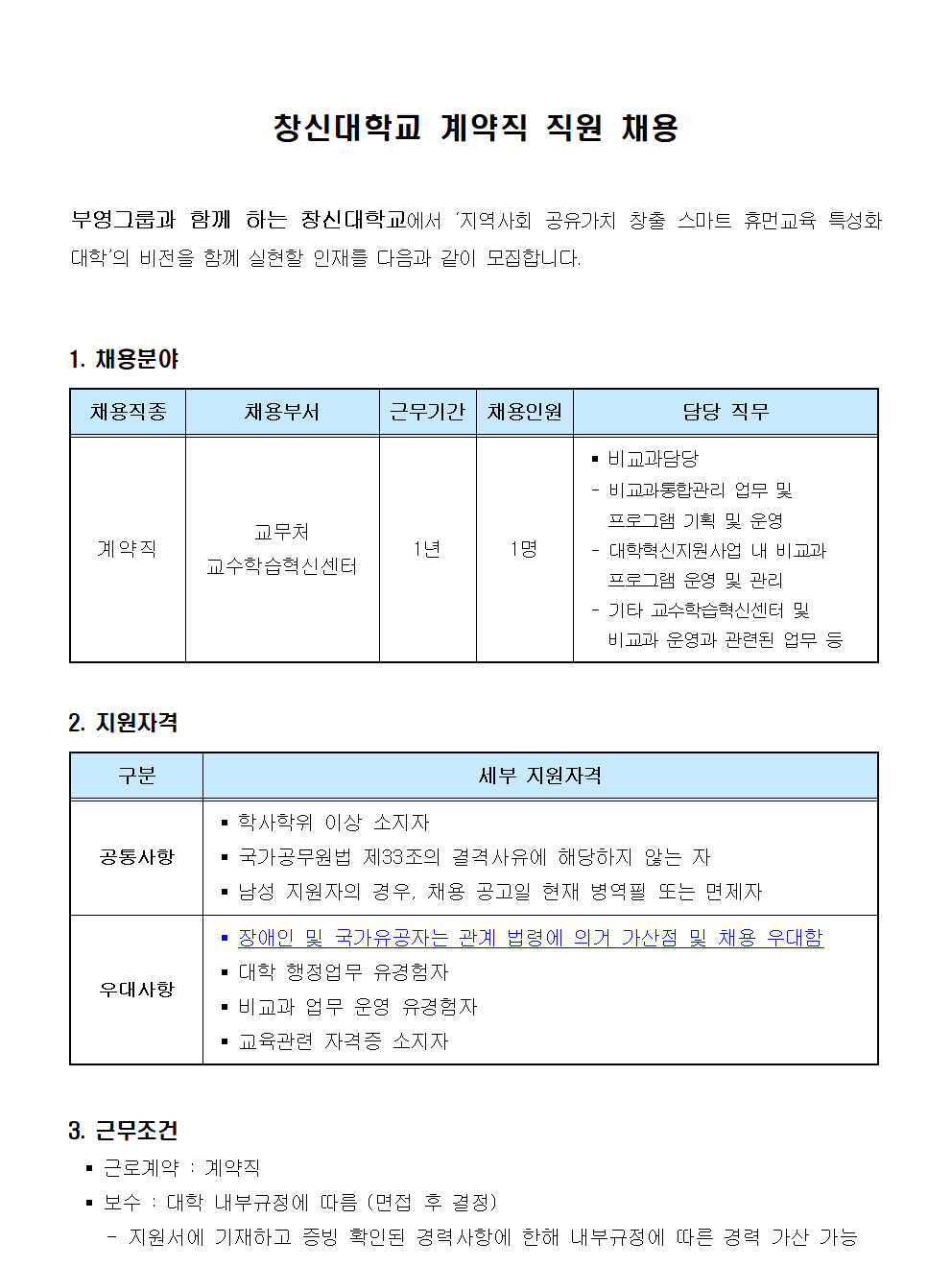 창신대학교 계약직 직원 채용

부영그룹과 함께 하는 창신대학교에서 '지역사회 공유가치 창출 스마트 휴먼교육 특성화 대학'의 비전을 함께 실현할 인재를 다음과 같이 모집합니다.

1. 채용분야

| 채용직종 | 채용부서 | 근무기간 | 채용인원 | 담당 직무 |
|---|---|---|---|---|
| 계약직 | 교무처 교수학습혁신센터 | 1년 | 1명 | ▪ 비교과담당 - 비교과통합관리 업무 및 프로그램 기획 및 운영 - 대학혁신지원사업 내 비교과 프로그램 운영 및 관리 - 기타 교수학습혁신센터 및 비교과 운영과 관련된 업무 등 |

2. 지원자격

| 구분 | 세부 지원자격 |
|---|---|
| 공통사항 | ▪ 학사학위 이상 소지자 ▪ 국가공무원법 제33조의 결격사유에 해당하지 않는 자 ▪ 남성 지원자의 경우, 채용 공고일 현재 병역필 또는 면제자 |
| 우대사항 | ▪ 장애인 및 국가유공자는 관계 법령에 의거 가산점 및 채용 우대함 ▪ 대학 행정업무 유경험자 ▪ 비교과 업무 운영 유경험자 ▪ 교육관련 자격증 소지자 |

3. 근무조건
▪ 근로계약 : 계약직
▪ 보수 : 대학 내부규정에 따름 (면접 후 결정)
- 지원서에 기재하고 증빙 확인된 경력사항에 한해 내부규정에 따른 경력 가산 가능